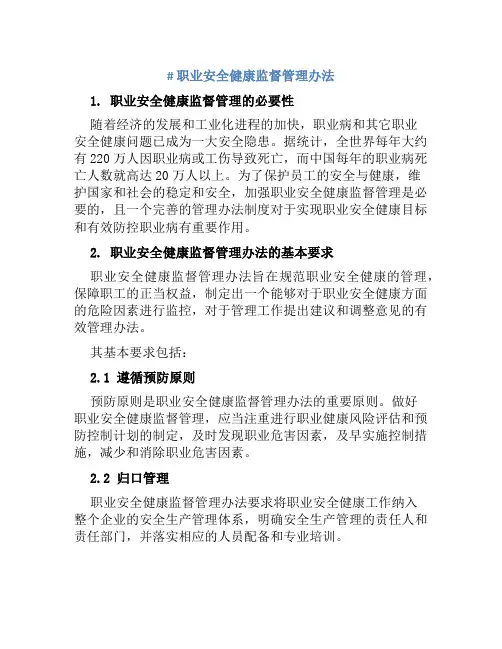 # 职业安全健康监督管理办法

1. 职业安全健康监督管理的必要性

随着经济的发展和工业化进程的加快，职业病和其它职业安全健康问题已成为一大安全隐患。据统计，全世界每年大约有 220 万人因职业病或工伤导致死亡，而中国每年的职业病死亡人数就高达 20 万人以上。为了保护员工的安全与健康，维护国家和社会的稳定和安全，加强职业安全健康监督管理是必要的，且一个完善的管理办法制度对于实现职业安全健康目标和有效防控职业病有重要作用。

2. 职业安全健康监督管理办法的基本要求

职业安全健康监督管理办法旨在规范职业安全健康的管理，保障职工的正当权益，制定出一个能够对于职业安全健康方面的危险因素进行监控，对于管理工作提出建议和调整意见的有效管理办法。

其基本要求包括：

2.1 遵循预防原则

预防原则是职业安全健康监督管理办法的重要原则。做好职业安全健康监督管理，应当注重进行职业健康风险评估和预防控制计划的制定，及时发现职业危害因素，及早实施控制措施，减少和消除职业危害因素。

2.2 归口管理

职业安全健康监督管理办法要求将职业安全健康工作纳入整个企业的安全生产管理体系，明确安全生产管理的责任人和责任部门，并落实相应的人员配备和专业培训。